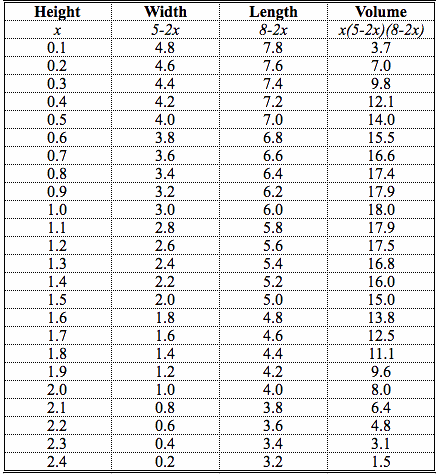 | Height | Width | Length | Volume |
|---|---|---|---|
| $x$ | $5-2x$ | $8-2x$ | $x(5-2x)(8-2x)$ |
| 0.1 | 4.8 | 7.8 | 3.7 |
| 0.2 | 4.6 | 7.6 | 7.0 |
| 0.3 | 4.4 | 7.4 | 9.8 |
| 0.4 | 4.2 | 7.2 | 12.1 |
| 0.5 | 4.0 | 7.0 | 14.0 |
| 0.6 | 3.8 | 6.8 | 15.5 |
| 0.7 | 3.6 | 6.6 | 16.6 |
| 0.8 | 3.4 | 6.4 | 17.4 |
| 0.9 | 3.2 | 6.2 | 17.9 |
| 1.0 | 3.0 | 6.0 | 18.0 |
| 1.1 | 2.8 | 5.8 | 17.9 |
| 1.2 | 2.6 | 5.6 | 17.5 |
| 1.3 | 2.4 | 5.4 | 16.8 |
| 1.4 | 2.2 | 5.2 | 16.0 |
| 1.5 | 2.0 | 5.0 | 15.0 |
| 1.6 | 1.8 | 4.8 | 13.8 |
| 1.7 | 1.6 | 4.6 | 12.5 |
| 1.8 | 1.4 | 4.4 | 11.1 |
| 1.9 | 1.2 | 4.2 | 9.6 |
| 2.0 | 1.0 | 4.0 | 8.0 |
| 2.1 | 0.8 | 3.8 | 6.4 |
| 2.2 | 0.6 | 3.6 | 4.8 |
| 2.3 | 0.4 | 3.4 | 3.1 |
| 2.4 | 0.2 | 3.2 | 1.5 |